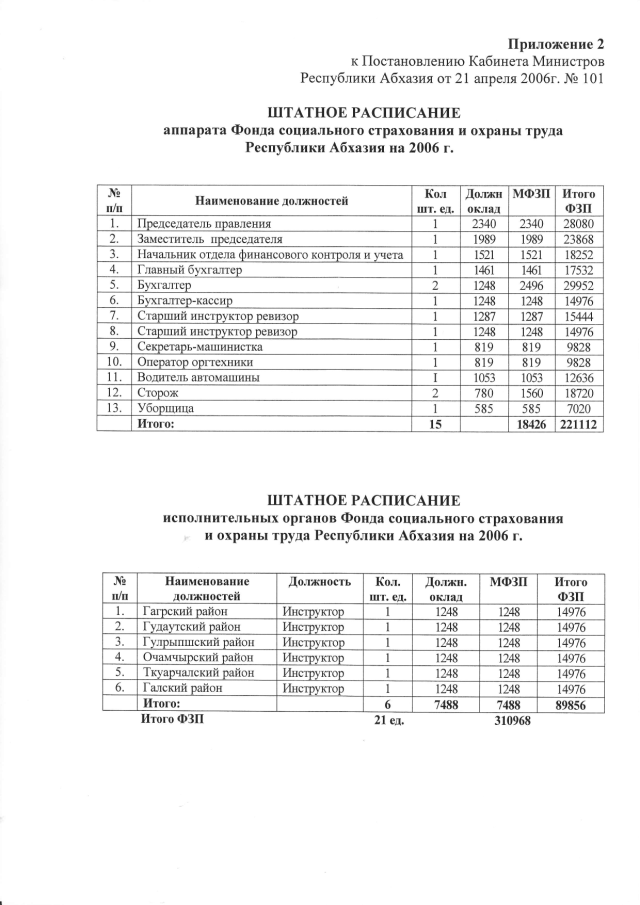 Приложение 2
к Постановлению Кабинета Министров
Республики Абхазия от 21 апреля 2006г. № 101

ШТАТНОЕ РАСПИСАНИЕ
аппарата Фонда социального страхования и охраны труда
Республики Абхазия на 2006 г.

| № п/п | Наименование должностей | Кол шт. ед. | Должн оклад | МФЗП | Итого ФЗП |
|---|---|---|---|---|---|
| 1. | Председатель правления | 1 | 2340 | 2340 | 28080 |
| 2. | Заместитель председателя | 1 | 1989 | 1989 | 23868 |
| 3. | Начальник отдела финансового контроля и учета | 1 | 1521 | 1521 | 18252 |
| 4. | Главный бухгалтер | 1 | 1461 | 1461 | 17532 |
| 5. | Бухгалтер | 2 | 1248 | 2496 | 29952 |
| 6. | Бухгалтер-кассир | 1 | 1248 | 1248 | 14976 |
| 7. | Старший инструктор ревизор | 1 | 1287 | 1287 | 15444 |
| 8. | Старший инструктор ревизор | 1 | 1248 | 1248 | 14976 |
| 9. | Секретарь-машинистка | 1 | 819 | 819 | 9828 |
| 10. | Оператор оргтехники | 1 | 819 | 819 | 9828 |
| 11. | Водитель автомашины | I | 1053 | 1053 | 12636 |
| 12. | Сторож | 2 | 780 | 1560 | 18720 |
| 13. | Уборщица | 1 | 585 | 585 | 7020 |
| | Итого: | 15 | | 18426 | 221112 |

ШТАТНОЕ РАСПИСАНИЕ
исполнительных органов Фонда социального страхования
и охраны труда Республики Абхазия на 2006 г.

| № п/п | Наименование должностей | Должность | Кол. шт. ед. | Должн. оклад | МФЗП | Итого ФЗП |
|---|---|---|---|---|---|---|
| 1. | Гагрский район | Инструктор | 1 | 1248 | 1248 | 14976 |
| 2. | Гудаутский район | Инструктор | 1 | 1248 | 1248 | 14976 |
| 3. | Гулрыпшский район | Инструктор | 1 | 1248 | 1248 | 14976 |
| 4. | Очамчырский район | Инструктор | 1 | 1248 | 1248 | 14976 |
| 5. | Ткуарчалский район | Инструктор | 1 | 1248 | 1248 | 14976 |
| 6. | Галский район | Инструктор | 1 | 1248 | 1248 | 14976 |
| | Итого: | | 6 | 7488 | 7488 | 89856 |

Итого ФЗП 21 ед. 310968